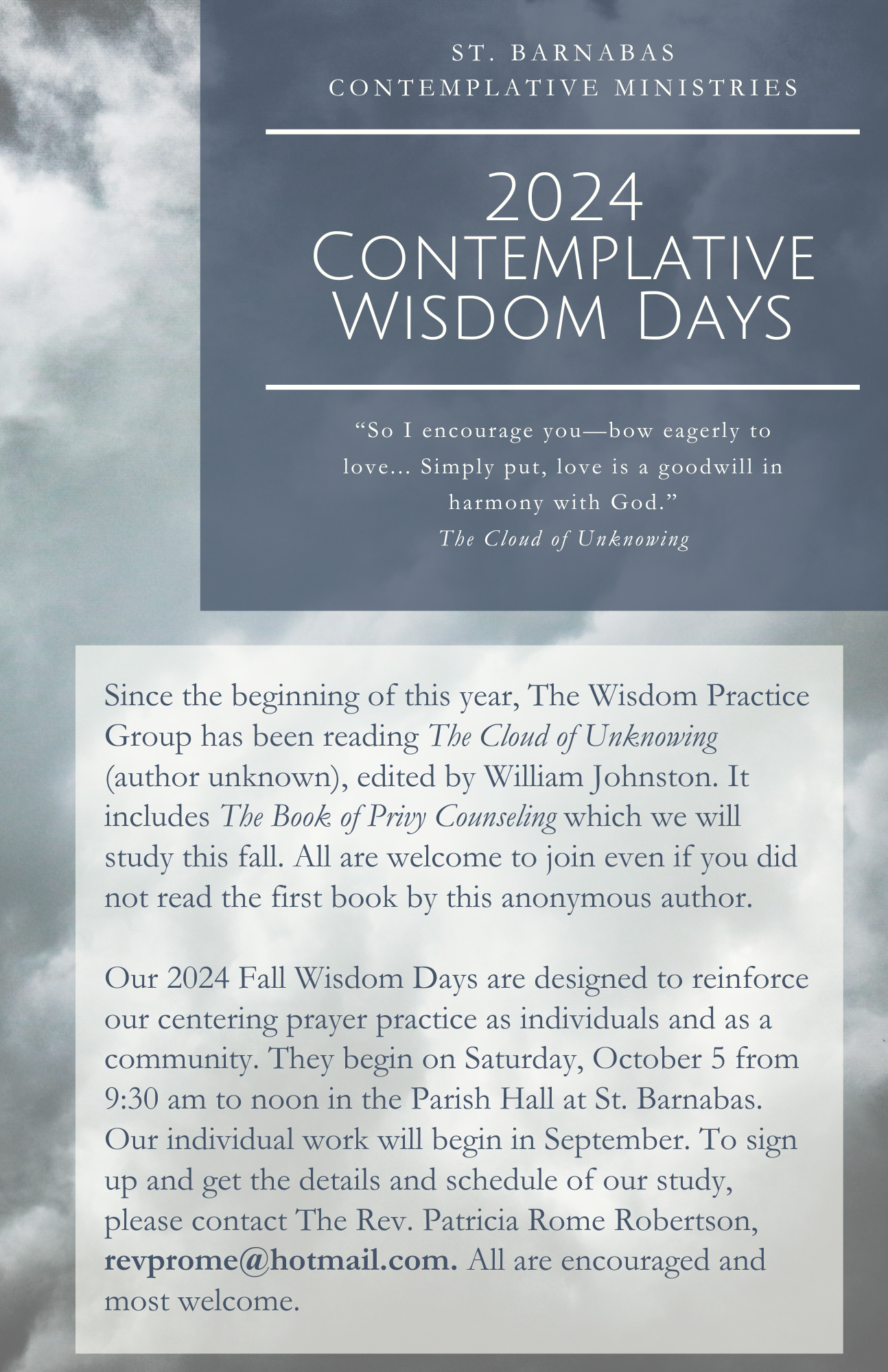 ST. BARNABAS
CONTEMPLATIVE MINISTRIES

2024
CONTEMPLATIVE
WISDOM DAYS

“So I encourage you—bow eagerly to love... Simply put, love is a goodwill in harmony with God.”
The Cloud of Unknowing

Since the beginning of this year, The Wisdom Practice Group has been reading The Cloud of Unknowing (author unknown), edited by William Johnston. It includes The Book of Privy Counseling which we will study this fall. All are welcome to join even if you did not read the first book by this anonymous author.

Our 2024 Fall Wisdom Days are designed to reinforce our centering prayer practice as individuals and as a community. They begin on Saturday, October 5 from 9:30 am to noon in the Parish Hall at St. Barnabas. Our individual work will begin in September. To sign up and get the details and schedule of our study, please contact The Rev. Patricia Rome Robertson, revprome@hotmail.com. All are encouraged and most welcome.